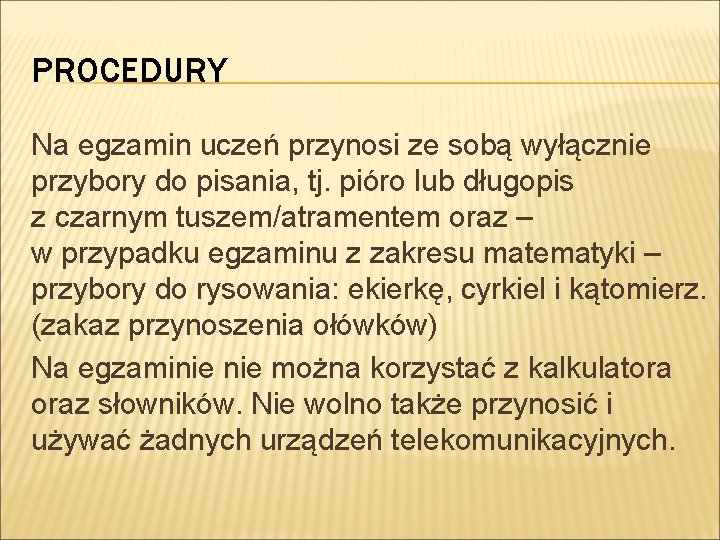 PROCEDURY

Na egzamin uczeń przynosi ze sobą wyłącznie przybory do pisania, tj. pióro lub długopis z czarnym tuszem/atramentem oraz – w przypadku egzaminu z zakresu matematyki – przybory do rysowania: ekierkę, cyrkiel i kątomierz. (zakaz przynoszenia ołówków)

Na egzaminie nie można korzystać z kalkulatora oraz słowników. Nie wolno także przynosić i używać żadnych urządzeń telekomunikacyjnych.